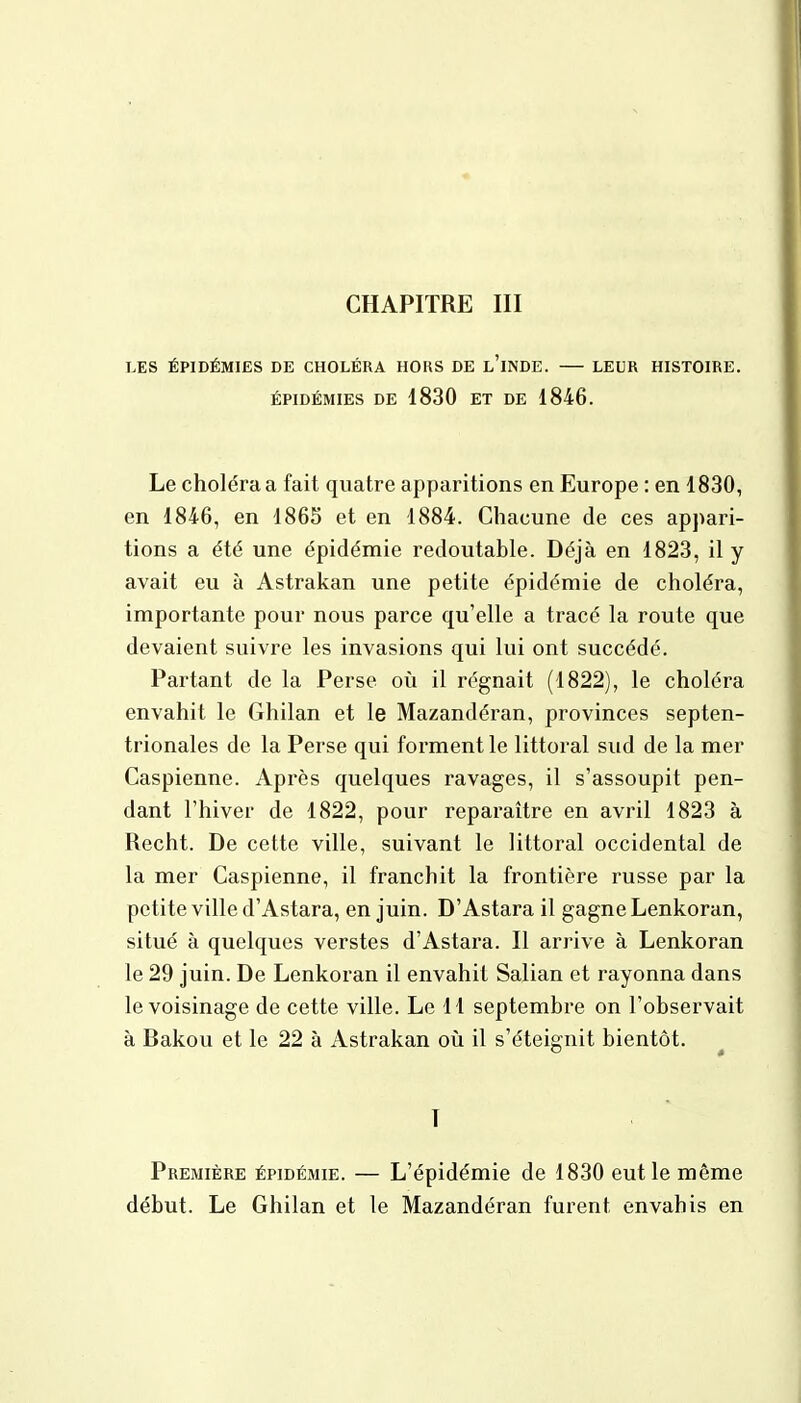 CHAPITRE III

LES ÉPIDÉMIES DE CHOLÉRA HORS DE L'INDE. — LEUR HISTOIRE. ÉPIDÉMIES DE 1830 ET DE 1846.

Le choléra a fait quatre apparitions en Europe : en 1830, en 1846, en 1865 et en 1884. Chacune de ces apparitions a été une épidémie redoutable. Déjà en 1823, il y avait eu à Astrakan une petite épidémie de choléra, importante pour nous parce qu'elle a tracé la route que devaient suivre les invasions qui lui ont succédé.

Partant de la Perse où il régnait (1822), le choléra envahit le Ghilan et le Mazandéran, provinces septentrionales de la Perse qui forment le littoral sud de la mer Caspienne. Après quelques ravages, il s'assoupit pendant l'hiver de 1822, pour reparaître en avril 1823 à Recht. De cette ville, suivant le littoral occidental de la mer Caspienne, il franchit la frontière russe par la petite ville d'Astara, en juin. D'Astara il gagne Lenkoran, situé à quelques verstes d'Astara. Il arrive à Lenkoran le 29 juin. De Lenkoran il envahit Salian et rayonna dans le voisinage de cette ville. Le 11 septembre on l'observait à Bakou et le 22 à Astrakan où il s'éteignit bientôt.

I

Première épidémie. — L'épidémie de 1830 eut le même début. Le Ghilan et le Mazandéran furent envahis en